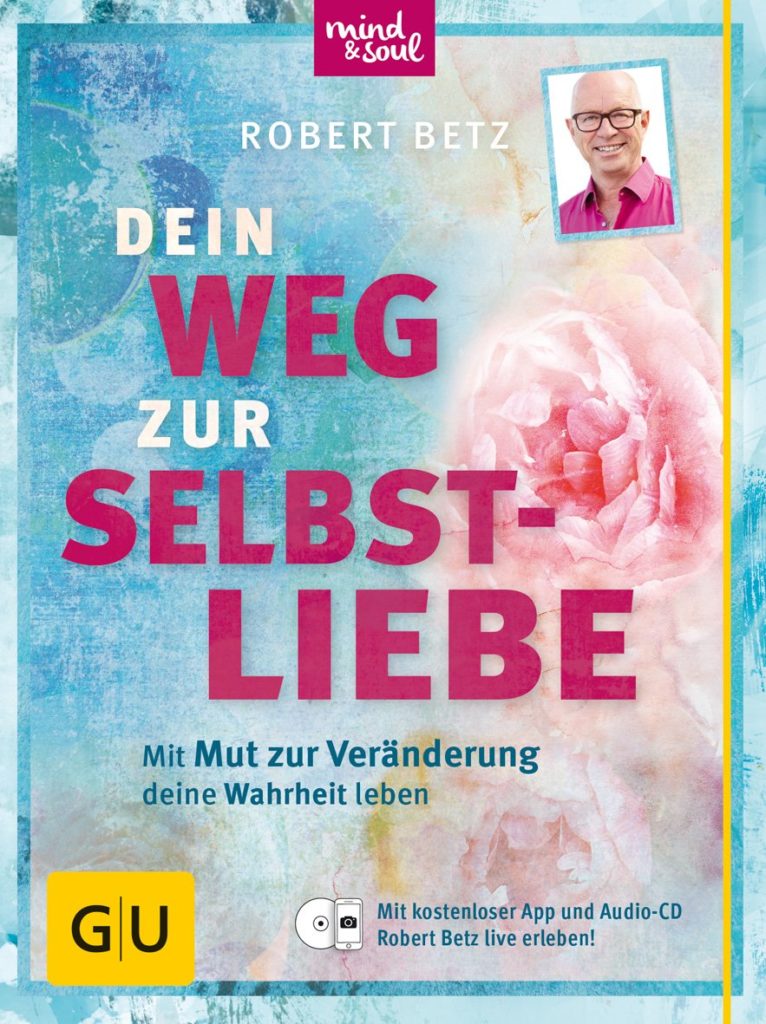 mind & soul

ROBERT BETZ

DEIN WEG ZUR SELBST-LIEBE

Mit Mut zur Veränderung deine Wahrheit leben

GU

Mit kostenloser App und Audio-CD Robert Betz live erleben!